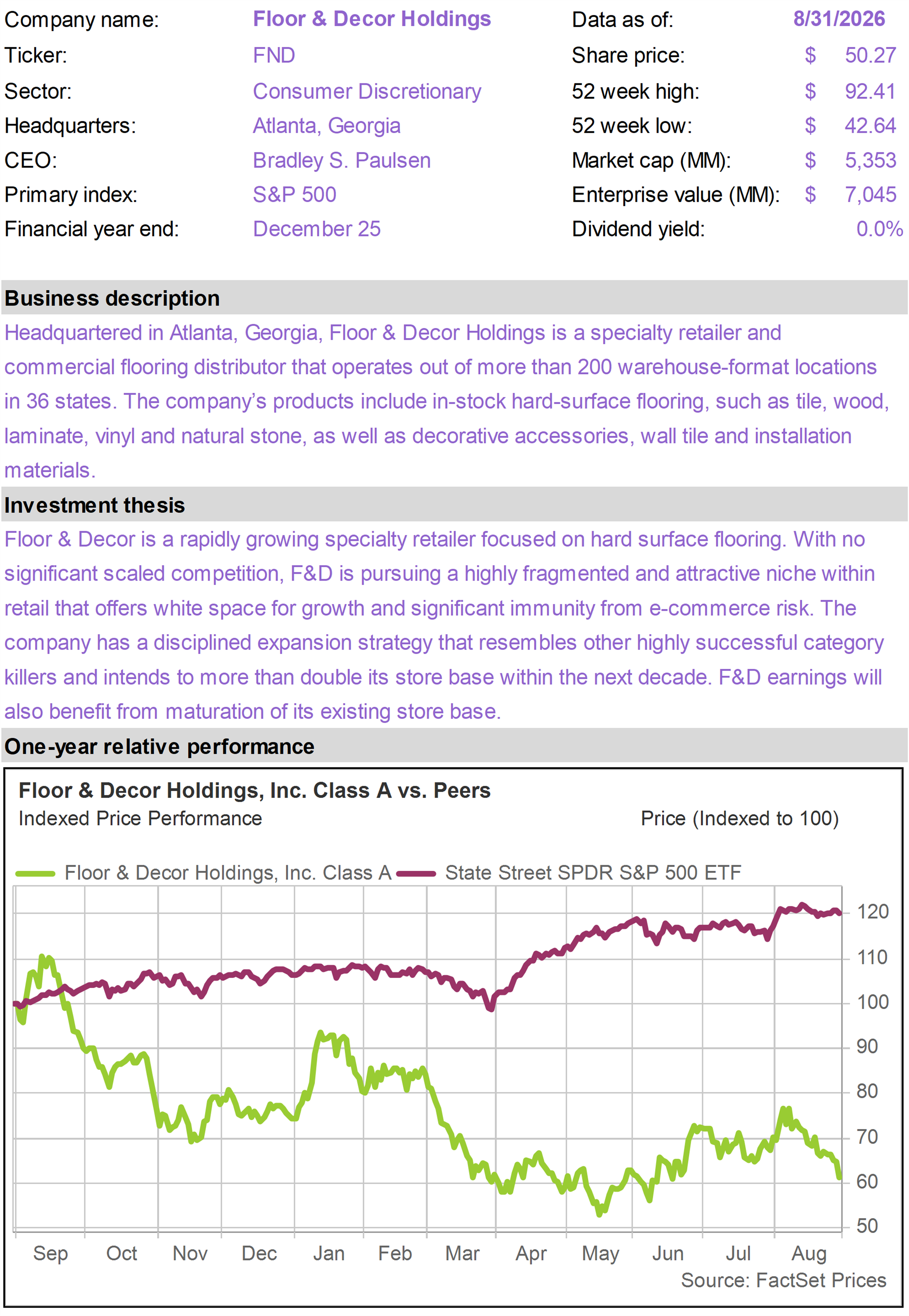 Company name: Floor & Decor Holdings
Ticker: FND
Sector: Consumer Discretionary
Headquarters: Atlanta, Georgia
CEO: Bradley S. Paulsen
Primary index: S&P 500
Financial year end: December 25

Data as of: 8/31/2026
Share price: $ 50.27
52 week high: $ 92.41
52 week low: $ 42.64
Market cap (MM): $ 5,353
Enterprise value (MM): $ 7,045
Dividend yield: 0.0%

Business description

Headquartered in Atlanta, Georgia, Floor & Decor Holdings is a specialty retailer and commercial flooring distributor that operates out of more than 200 warehouse-format locations in 36 states. The company's products include in-stock hard-surface flooring, such as tile, wood, laminate, vinyl and natural stone, as well as decorative accessories, wall tile and installation materials.

Investment thesis

Floor & Decor is a rapidly growing specialty retailer focused on hard surface flooring. With no significant scaled competition, F&D is pursuing a highly fragmented and attractive niche within retail that offers white space for growth and significant immunity from e-commerce risk. The company has a disciplined expansion strategy that resembles other highly successful category killers and intends to more than double its store base within the next decade. F&D earnings will also benefit from maturation of its existing store base.

One-year relative performance

Floor & Decor Holdings, Inc. Class A vs. Peers
Indexed Price Performance
Price (Indexed to 100)

Floor & Decor Holdings, Inc. Class A
State Street SPDR S&P 500 ETF

120
110
100
90
80
70
60
50

Sep Oct Nov Dec Jan Feb Mar Apr May Jun Jul Aug

Source: FactSet Prices